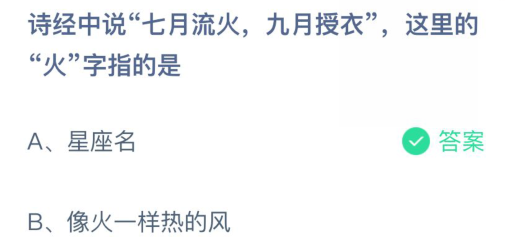 诗经中说“七月流火，九月授衣”，这里的“火”字指的是

A、星座名

答案

B、像火一样热的风